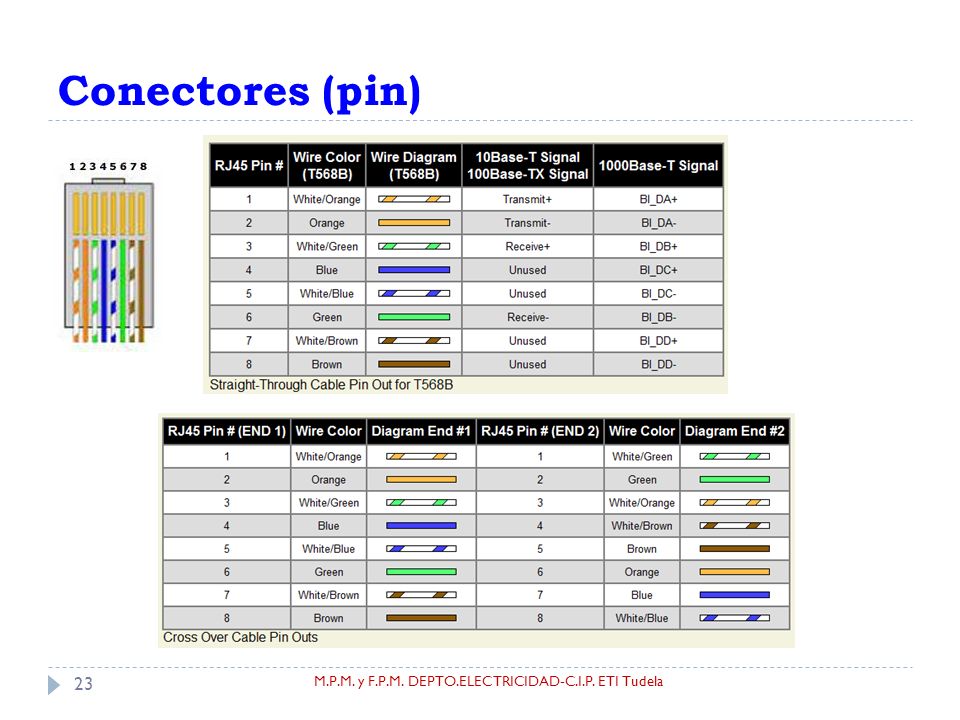 Conectores (pin)

1 2 3 4 5 6 7 8

| RJ45 Pin # | Wire Color (T568B) | Wire Diagram (T568B) | 10Base-T Signal 100Base-TX Signal | 1000Base-T Signal |
|---|---|---|---|---|
| 1 | White/Orange | | Transmit+ | BI_DA+ |
| 2 | Orange | | Transmit- | BI_DA- |
| 3 | White/Green | | Receive+ | BI_DB+ |
| 4 | Blue | | Unused | BI_DC+ |
| 5 | White/Blue | | Unused | BI_DC- |
| 6 | Green | | Receive- | BI_DB- |
| 7 | White/Brown | | Unused | BI_DD+ |
| 8 | Brown | | Unused | BI_DD- |

Straight-Through Cable Pin Out for T568B

| RJ45 Pin # (END 1) | Wire Color | Diagram End #1 | RJ45 Pin # (END 2) | Wire Color | Diagram End #2 |
|---|---|---|---|---|---|
| 1 | White/Orange | | 1 | White/Green | |
| 2 | Orange | | 2 | Green | |
| 3 | White/Green | | 3 | White/Orange | |
| 4 | Blue | | 4 | White/Brown | |
| 5 | White/Blue | | 5 | Brown | |
| 6 | Green | | 6 | Orange | |
| 7 | White/Brown | | 7 | Blue | |
| 8 | Brown | | 8 | White/Blue | |

Cross Over Cable Pin Outs

23

M.P.M. y F.P.M. DEPTO.ELECTRICIDAD-C.I.P. ETI Tudela